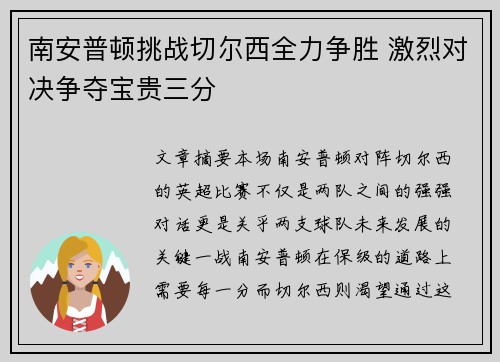 南安普顿挑战切尔西全力争胜 激烈对决争夺宝贵三分

文章摘要本场南安普顿对阵切尔西的英超比赛不仅是两队之间的强强对话更是关乎两支球队未来发展的关键一战南安普顿在保级的道路上需要每一分而切尔西则渴望通过这